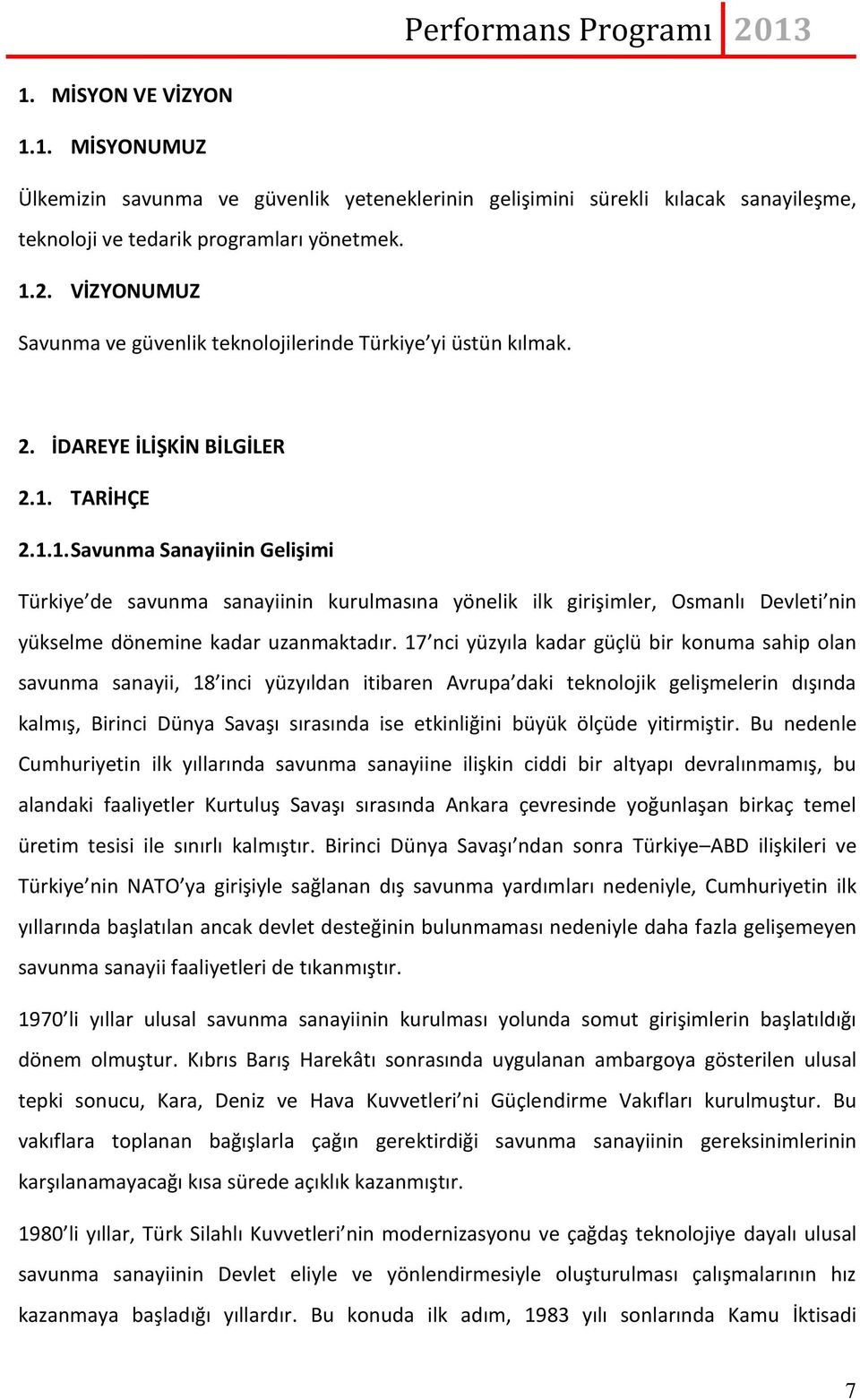 Performans Programı 2013

1. MİSYON VE VİZYON

1.1. MİSYONUMUZ

Ülkemizin savunma ve güvenlik yeteneklerinin gelişimini sürekli kılacak sanayileşme, teknoloji ve tedarik programları yönetmek.

1.2. VİZYONUMUZ

Savunma ve güvenlik teknolojilerinde Türkiye'yi üstün kılmak.

2. İDAREYE İLİŞKİN BİLGİLER

2.1. TARİHÇE

2.1.1. Savunma Sanayiinin Gelişimi

Türkiye'de savunma sanayiinin kurulmasına yönelik ilk girişimler, Osmanlı Devleti'nin yükselme dönemine kadar uzanmaktadır. 17'nci yüzyıla kadar güçlü bir konuma sahip olan savunma sanayii, 18'inci yüzyıldan itibaren Avrupa'daki teknolojik gelişmelerin dışında kalmış, Birinci Dünya Savaşı sırasında ise etkinliğini büyük ölçüde yitirmiştir. Bu nedenle Cumhuriyetin ilk yıllarında savunma sanayiine ilişkin ciddi bir altyapı devralınmamış, bu alandaki faaliyetler Kurtuluş Savaşı sırasında Ankara çevresinde yoğunlaşan birkaç temel üretim tesisi ile sınırlı kalmıştır. Birinci Dünya Savaşı'ndan sonra Türkiye–ABD ilişkileri ve Türkiye'nin NATO'ya girişiyle sağlanan dış savunma yardımları nedeniyle, Cumhuriyetin ilk yıllarında başlatılan ancak devlet desteğinin bulunmaması nedeniyle daha fazla gelişemeyen savunma sanayii faaliyetleri de tıkanmıştır.

1970'li yıllar ulusal savunma sanayiinin kurulması yolunda somut girişimlerin başlatıldığı dönem olmuştur. Kıbrıs Barış Harekâtı sonrasında uygulanan ambargoya gösterilen ulusal tepki sonucu, Kara, Deniz ve Hava Kuvvetleri'ni Güçlendirme Vakıfları kurulmuştur. Bu vakıflara toplanan bağışlarla çağın gerektirdiği savunma sanayiinin gereksinimlerinin karşılanamayacağı kısa sürede açıklık kazanmıştır.

1980'li yıllar, Türk Silahlı Kuvvetleri'nin modernizasyonu ve çağdaş teknolojiye dayalı ulusal savunma sanayiinin Devlet eliyle ve yönlendirmesiyle oluşturulması çalışmalarının hız kazanmaya başladığı yıllardır. Bu konuda ilk adım, 1983 yılı sonlarında Kamu İktisadi

7